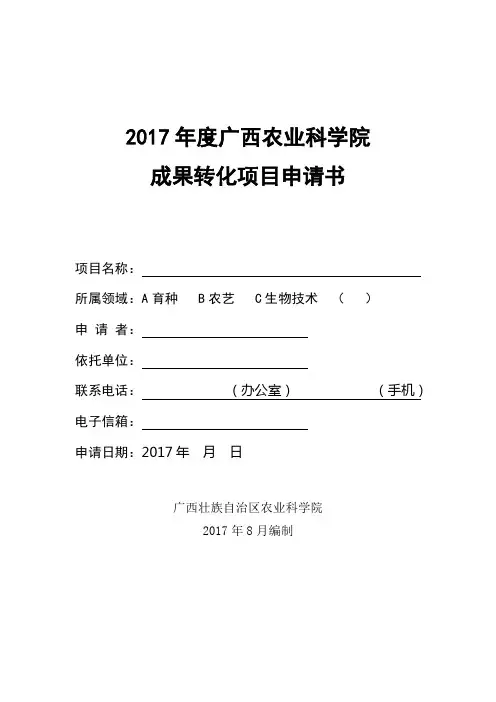 2017年度广西农业科学院
成果转化项目申请书

项目名称：____

所属领域：A育种 B农艺 C生物技术 （ ）

申 请 者：____

依托单位：____

联系电话：____（办公室）____（手机）

电子信箱：____

申请日期：2017年 月 日

广西壮族自治区农业科学院
2017年8月编制